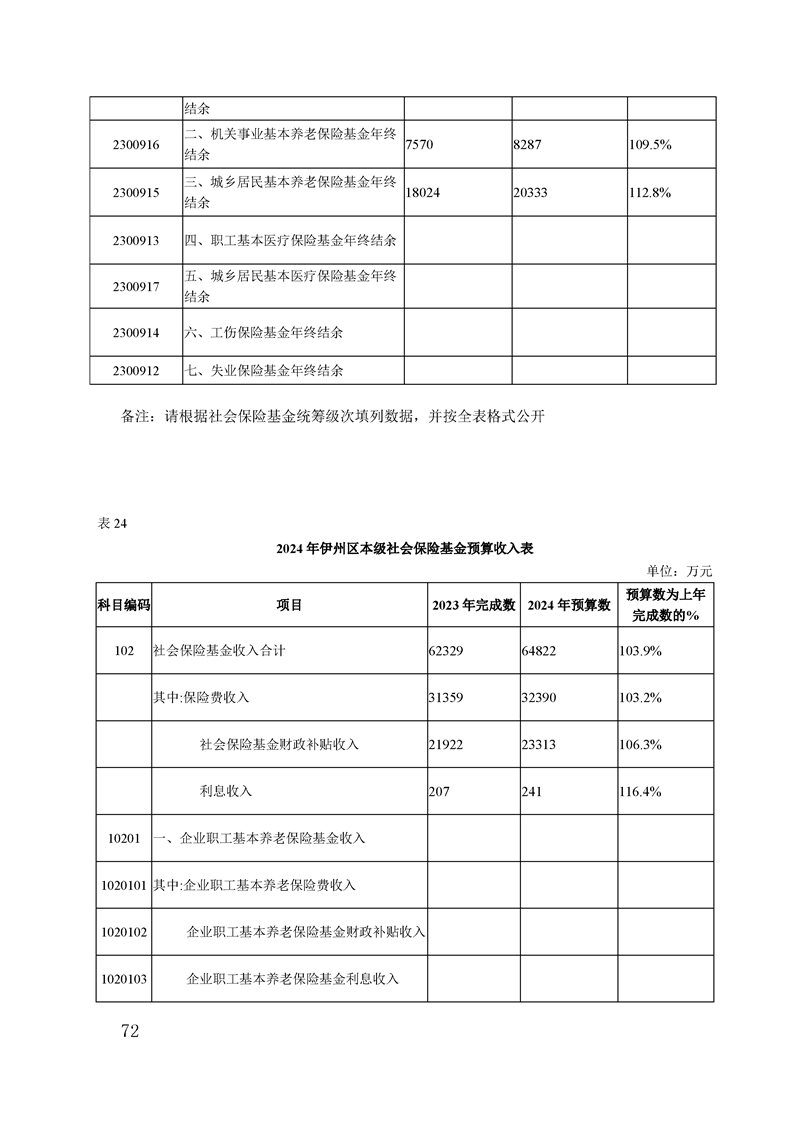 |  | 结余 |  |  |  |
|---|---|---|---|---|
| 2300916 | 二、机关事业基本养老保险基金年终结余 | 7570 | 8287 | 109.5% |
| 2300915 | 三、城乡居民基本养老保险基金年终结余 | 18024 | 20333 | 112.8% |
| 2300913 | 四、职工基本医疗保险基金年终结余 |  |  |  |
| 2300917 | 五、城乡居民基本医疗保险基金年终结余 |  |  |  |
| 2300914 | 六、工伤保险基金年终结余 |  |  |  |
| 2300912 | 七、失业保险基金年终结余 |  |  |  |

备注：请根据社会保险基金统筹级次填列数据，并按全表格式公开

表 24

2024 年伊州区本级社会保险基金预算收入表

单位：万元

| 科目编码 | 项目 | 2023 年完成数 | 2024 年预算数 | 预算数为上年完成数的% |
|---|---|---|---|---|
| 102 | 社会保险基金收入合计 | 62329 | 64822 | 103.9% |
|  | 其中:保险费收入 | 31359 | 32390 | 103.2% |
|  | 社会保险基金财政补贴收入 | 21922 | 23313 | 106.3% |
|  | 利息收入 | 207 | 241 | 116.4% |
| 10201 | 一、企业职工基本养老保险基金收入 |  |  |  |
| 1020101 | 其中:企业职工基本养老保险费收入 |  |  |  |
| 1020102 | 企业职工基本养老保险基金财政补贴收入 |  |  |  |
| 1020103 | 企业职工基本养老保险基金利息收入 |  |  |  |

72